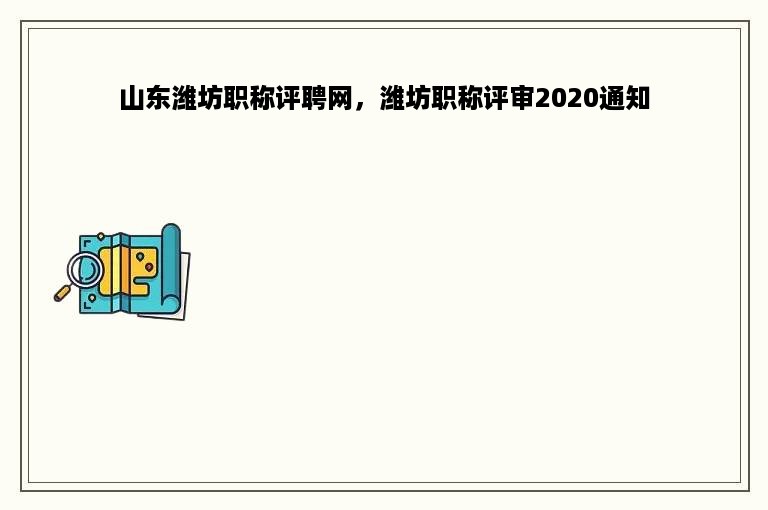 山东潍坊职称评聘网，潍坊职称评审2020通知